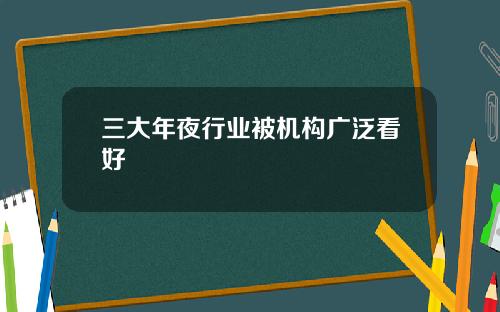 三大年夜行业被机构广泛看好